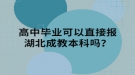 高中毕业可以直接报湖北成教本科吗?